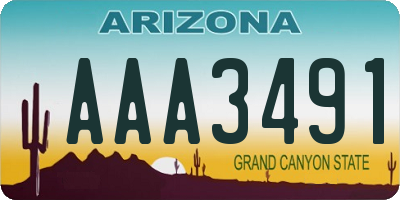 ARIZONA

AAA3491

GRAND CANYON STATE